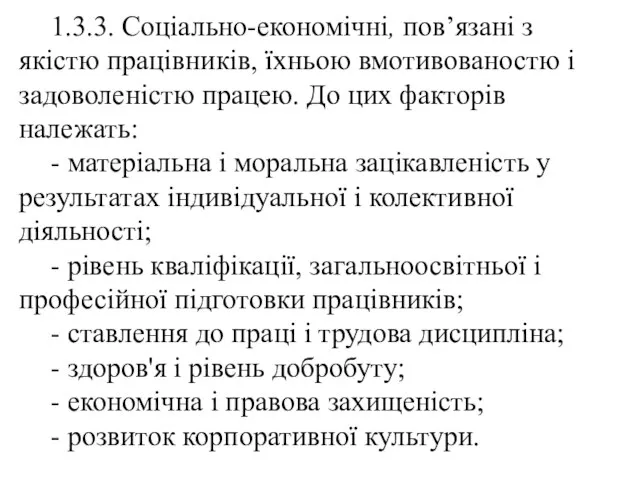 1.3.3. Соціально-економічні, пов’язані з якістю працівників, їхньою вмотивованостю і задоволеністю працею. До цих факторів належать:

- матеріальна і моральна зацікавленість у результатах індивідуальної і колективної діяльності;

- рівень кваліфікації, загальноосвітньої і професійної підготовки працівників;

- ставлення до праці і трудова дисципліна;

- здоров'я і рівень добробуту;

- економічна і правова захищеність;

- розвиток корпоративної культури.